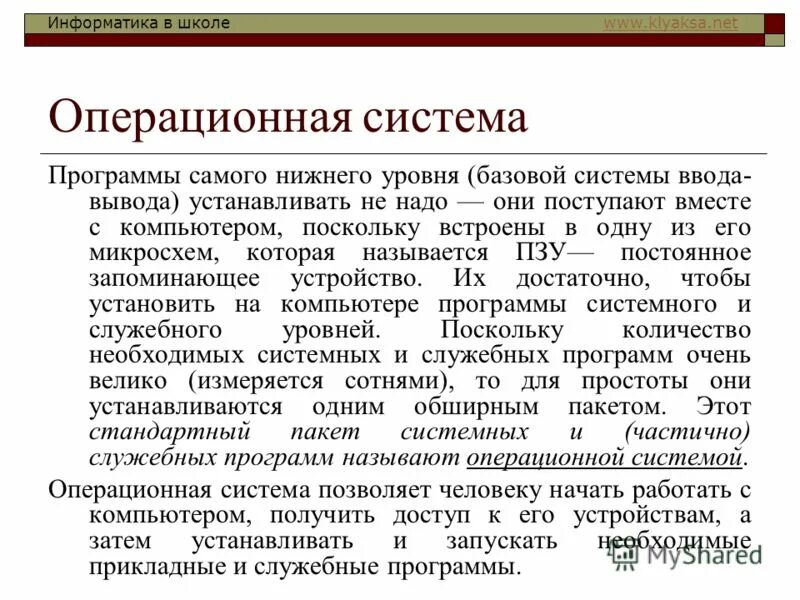 Информатика в школе www.klyaksa.net

Операционная система

Программы самого нижнего уровня (базовой системы ввода-вывода) устанавливать не надо — они поступают вместе с компьютером, поскольку встроены в одну из его микросхем, которая называется ПЗУ— постоянное запоминающее устройство. Их достаточно, чтобы установить на компьютере программы системного и служебного уровней. Поскольку количество необходимых системных и служебных программ очень велико (измеряется сотнями), то для простоты они устанавливаются одним обширным пакетом. Этот стандартный пакет системных и (частично) служебных программ называют операционной системой.

Операционная система позволяет человеку начать работать с компьютером, получить доступ к его устройствам, а затем устанавливать и запускать необходимые прикладные и служебные программы.

MyShared